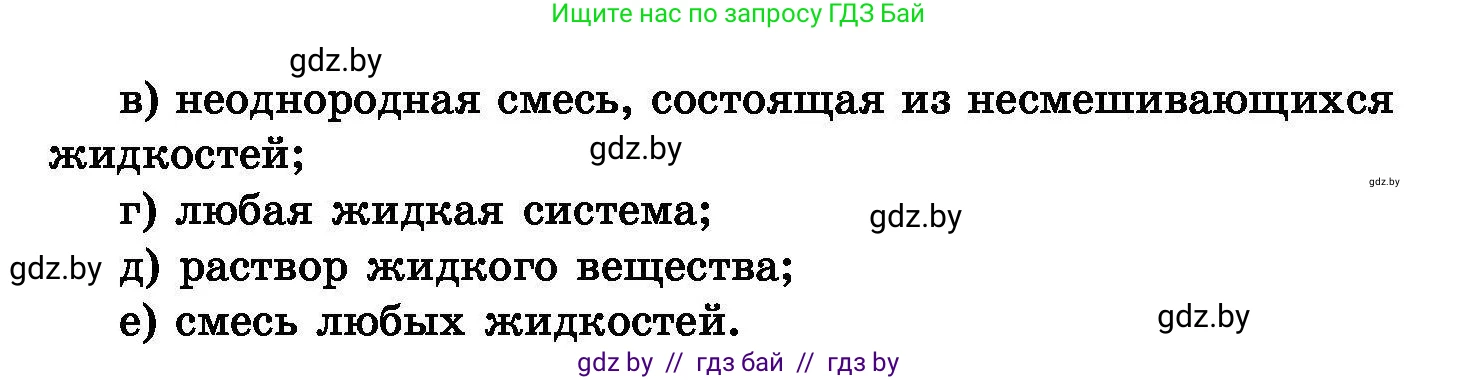 Ищите нас по запросу ГДЗ Бай

gdz.by

в) неоднородная смесь, состоящая из несмешивающихся жидкостей;

gdz.by

gdz.by

г) любая жидкая система;

gdz.by

gdz.by

д) раствор жидкого вещества;

е) смесь любых жидкостей.

gdz.by

gdz by // гдз бай // гдз by